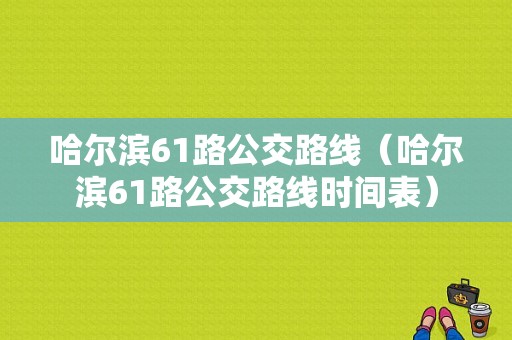 哈尔滨61路公交路线（哈尔滨61路公交路线时间表）